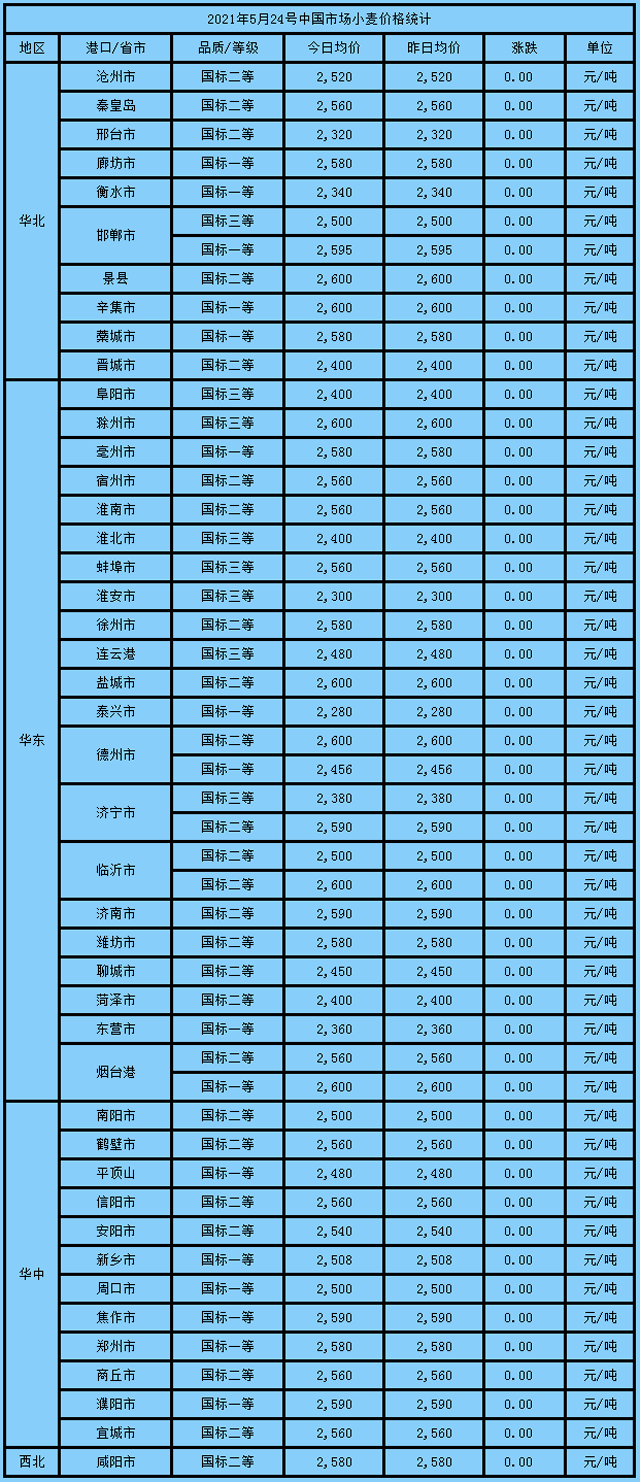 2021年5月24号中国市场小麦价格统计

| 地区 | 港口/省市 | 品质/等级 | 今日均价 | 昨日均价 | 涨跌 | 单位 |
|---|---|---|---|---|---|---|
| 华北 | 沧州市 | 国标二等 | 2,520 | 2,520 | 0.00 | 元/吨 |
| | 秦皇岛 | 国标二等 | 2,560 | 2,560 | 0.00 | 元/吨 |
| | 邢台市 | 国标二等 | 2,320 | 2,320 | 0.00 | 元/吨 |
| | 廊坊市 | 国标一等 | 2,580 | 2,580 | 0.00 | 元/吨 |
| | 衡水市 | 国标一等 | 2,340 | 2,340 | 0.00 | 元/吨 |
| | 邯郸市 | 国标三等 | 2,500 | 2,500 | 0.00 | 元/吨 |
| | | 国标一等 | 2,595 | 2,595 | 0.00 | 元/吨 |
| | 景县 | 国标二等 | 2,600 | 2,600 | 0.00 | 元/吨 |
| | 辛集市 | 国标一等 | 2,600 | 2,600 | 0.00 | 元/吨 |
| | 藁城市 | 国标一等 | 2,580 | 2,580 | 0.00 | 元/吨 |
| | 晋城市 | 国标二等 | 2,400 | 2,400 | 0.00 | 元/吨 |
| 华东 | 阜阳市 | 国标三等 | 2,400 | 2,400 | 0.00 | 元/吨 |
| | 滁州市 | 国标三等 | 2,600 | 2,600 | 0.00 | 元/吨 |
| | 亳州市 | 国标一等 | 2,580 | 2,580 | 0.00 | 元/吨 |
| | 宿州市 | 国标二等 | 2,560 | 2,560 | 0.00 | 元/吨 |
| | 淮南市 | 国标二等 | 2,560 | 2,560 | 0.00 | 元/吨 |
| | 淮北市 | 国标三等 | 2,400 | 2,400 | 0.00 | 元/吨 |
| | 蚌埠市 | 国标三等 | 2,560 | 2,560 | 0.00 | 元/吨 |
| | 淮安市 | 国标三等 | 2,300 | 2,300 | 0.00 | 元/吨 |
| | 徐州市 | 国标二等 | 2,580 | 2,580 | 0.00 | 元/吨 |
| | 连云港 | 国标三等 | 2,480 | 2,480 | 0.00 | 元/吨 |
| | 盐城市 | 国标二等 | 2,600 | 2,600 | 0.00 | 元/吨 |
| | 泰兴市 | 国标一等 | 2,280 | 2,280 | 0.00 | 元/吨 |
| | 德州市 | 国标二等 | 2,600 | 2,600 | 0.00 | 元/吨 |
| | | 国标一等 | 2,456 | 2,456 | 0.00 | 元/吨 |
| | 济宁市 | 国标三等 | 2,380 | 2,380 | 0.00 | 元/吨 |
| | | 国标二等 | 2,590 | 2,590 | 0.00 | 元/吨 |
| | 临沂市 | 国标二等 | 2,500 | 2,500 | 0.00 | 元/吨 |
| | | 国标二等 | 2,600 | 2,600 | 0.00 | 元/吨 |
| | 济南市 | 国标二等 | 2,590 | 2,590 | 0.00 | 元/吨 |
| | 潍坊市 | 国标二等 | 2,580 | 2,580 | 0.00 | 元/吨 |
| | 聊城市 | 国标二等 | 2,450 | 2,450 | 0.00 | 元/吨 |
| | 菏泽市 | 国标二等 | 2,400 | 2,400 | 0.00 | 元/吨 |
| | 东营市 | 国标一等 | 2,360 | 2,360 | 0.00 | 元/吨 |
| | 烟台港 | 国标二等 | 2,560 | 2,560 | 0.00 | 元/吨 |
| | | 国标一等 | 2,600 | 2,600 | 0.00 | 元/吨 |
| 华中 | 南阳市 | 国标二等 | 2,500 | 2,500 | 0.00 | 元/吨 |
| | 鹤壁市 | 国标二等 | 2,560 | 2,560 | 0.00 | 元/吨 |
| | 平顶山 | 国标一等 | 2,480 | 2,480 | 0.00 | 元/吨 |
| | 信阳市 | 国标二等 | 2,560 | 2,560 | 0.00 | 元/吨 |
| | 安阳市 | 国标二等 | 2,540 | 2,540 | 0.00 | 元/吨 |
| | 新乡市 | 国标一等 | 2,508 | 2,508 | 0.00 | 元/吨 |
| | 周口市 | 国标一等 | 2,500 | 2,500 | 0.00 | 元/吨 |
| | 焦作市 | 国标一等 | 2,590 | 2,590 | 0.00 | 元/吨 |
| | 郑州市 | 国标一等 | 2,580 | 2,580 | 0.00 | 元/吨 |
| | 商丘市 | 国标二等 | 2,560 | 2,560 | 0.00 | 元/吨 |
| | 濮阳市 | 国标一等 | 2,590 | 2,590 | 0.00 | 元/吨 |
| | 宜城市 | 国标二等 | 2,560 | 2,560 | 0.00 | 元/吨 |
| 西北 | 咸阳市 | 国标二等 | 2,580 | 2,580 | 0.00 | 元/吨 |